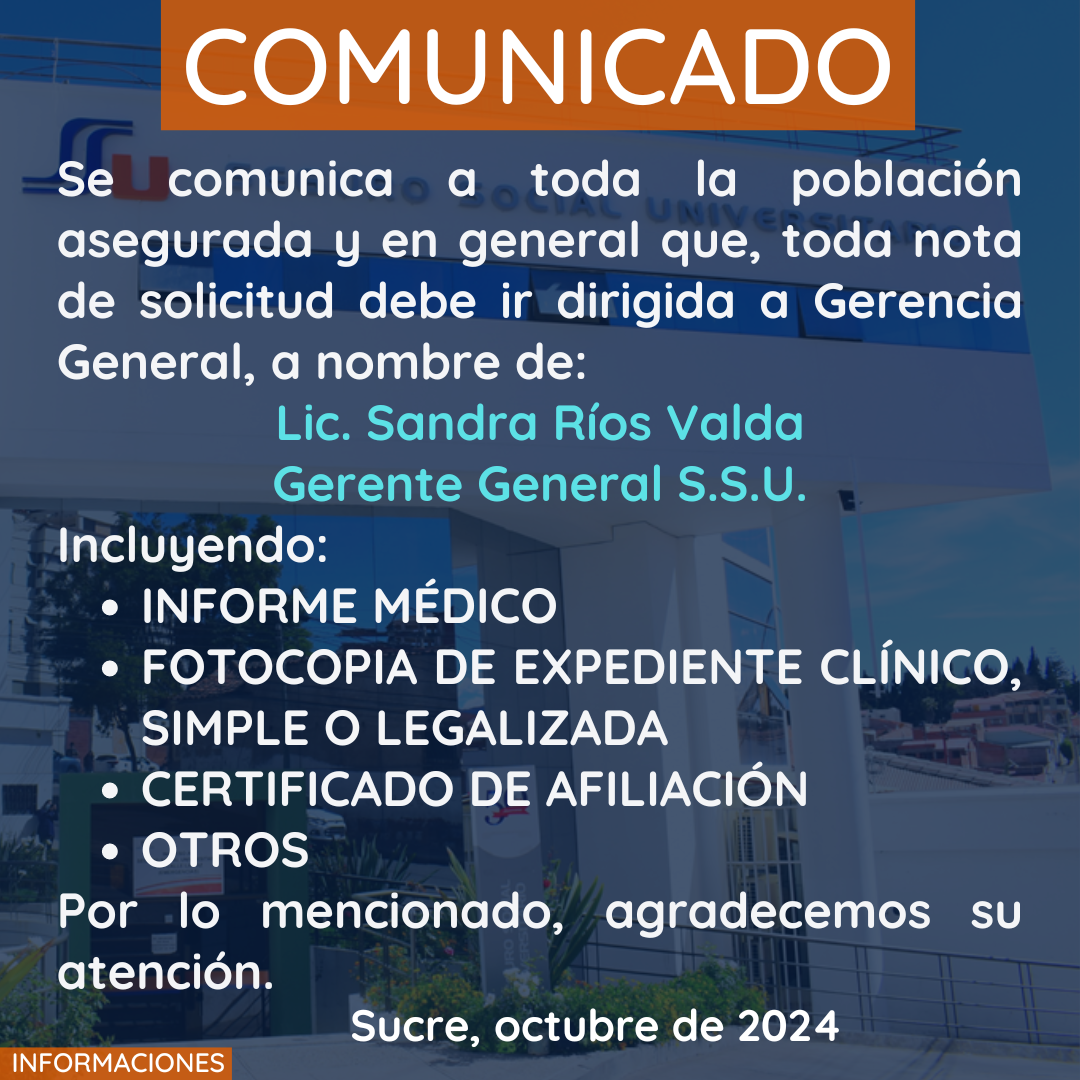 COMUNICADO

Se comunica a toda la población asegurada y en general que, toda nota de solicitud debe ir dirigida a Gerencia General, a nombre de:

Lic. Sandra Ríos Valda
Gerente General S.S.U.

Incluyendo:
• INFORME MÉDICO
• FOTOCOPIA DE EXPEDIENTE CLÍNICO, SIMPLE O LEGALIZADA
• CERTIFICADO DE AFILIACIÓN
• OTROS

Por lo mencionado, agradecemos su atención.

Sucre, octubre de 2024

INFORMACIONES